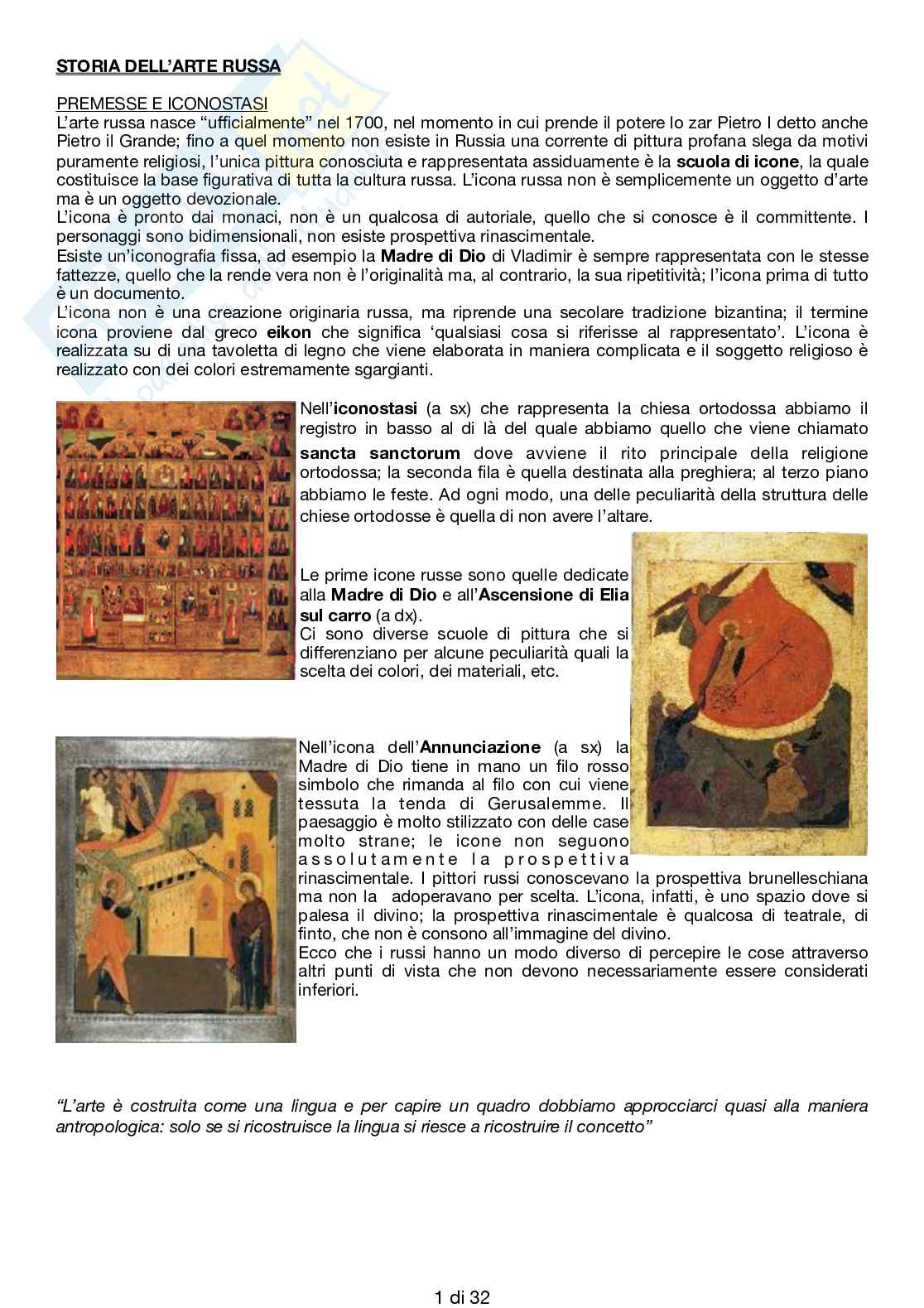 STORIA DELL'ARTE RUSSA

PREMESSE E ICONOSTASI
L'arte russa nasce "ufficialmente" nel 1700, nel momento in cui prende il potere lo zar Pietro I detto anche Pietro il Grande; fino a quel momento non esiste in Russia una corrente di pittura profana slega da motivi puramente religiosi, l'unica pittura conosciuta e rappresentata assiduamente è la scuola di icone, la quale costituisce la base figurativa di tutta la cultura russa. L'icona russa non è semplicemente un oggetto d'arte ma è un oggetto devozionale.
L'icona è pronto dai monaci, non è un qualcosa di autoriale, quello che si conosce è il committente. I personaggi sono bidimensionali, non esiste prospettiva rinascimentale.
Esiste un'iconografia fissa, ad esempio la Madre di Dio di Vladimir è sempre rappresentata con le stesse fattezze, quello che la rende vera non è l'originalità ma, al contrario, la sua ripetitività; l'icona prima di tutto è un documento.
L'icona non è una creazione originaria russa, ma riprende una secolare tradizione bizantina; il termine icona proviene dal greco eikon che significa 'qualsiasi cosa si riferisse al rappresentato'. L'icona è realizzata su di una tavoletta di legno che viene elaborata in maniera complicata e il soggetto religioso è realizzato con dei colori estremamente sgargianti.

Nell'iconostasi (a sx) che rappresenta la chiesa ortodossa abbiamo il registro in basso al di là del quale abbiamo quello che viene chiamato sancta sanctorum dove avviene il rito principale della religione ortodossa; la seconda fila è quella destinata alla preghiera; al terzo piano abbiamo le feste. Ad ogni modo, una delle peculiarità della struttura delle chiese ortodosse è quella di non avere l'altare.

Le prime icone russe sono quelle dedicate alla Madre di Dio e all'Ascensione di Elia sul carro (a dx).
Ci sono diverse scuole di pittura che si differenziano per alcune peculiarità quali la scelta dei colori, dei materiali, etc.

Nell'icona dell'Annunciazione (a sx) la Madre di Dio tiene in mano un filo rosso simbolo che rimanda al filo con cui viene tessuta la tenda di Gerusalemme. Il paesaggio è molto stilizzato con delle case molto strane; le icone non seguono assolutamente la prospettiva rinascimentale. I pittori russi conoscevano la prospettiva brunelleschiana ma non la adoperavano per scelta. L'icona, infatti, è uno spazio dove si palesa il divino; la prospettiva rinascimentale è qualcosa di teatrale, di finto, che non è consono all'immagine del divino.
Ecco che i russi hanno un modo diverso di percepire le cose attraverso altri punti di vista che non devono necessariamente essere considerati inferiori.

"L'arte è costruita come una lingua e per capire un quadro dobbiamo approcciarci quasi alla maniera antropologica: solo se si ricostruisce la lingua si riesce a ricostruire il concetto"

1 di 32